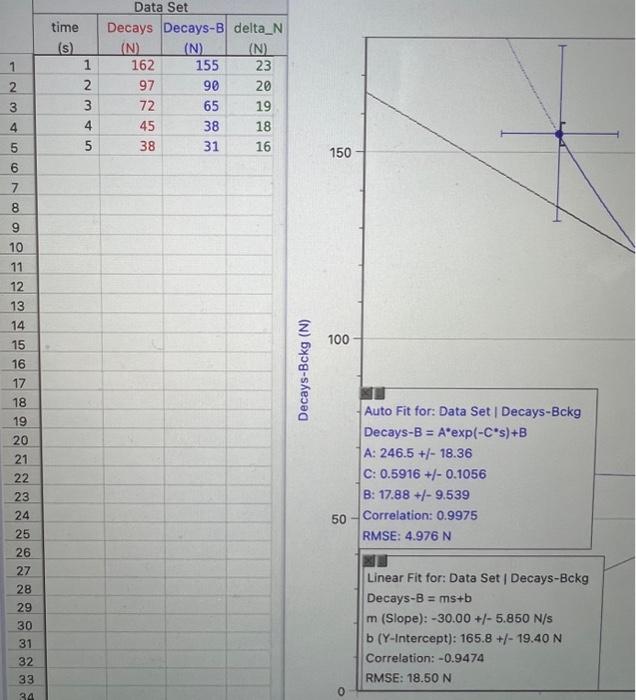 Data Set

| | time (s) | Decays (N) | Decays-B (N) | delta_N (N) |
|---|---|---|---|---|
| 1 | 1 | 162 | 155 | 23 |
| 2 | 2 | 97 | 90 | 20 |
| 3 | 3 | 72 | 65 | 19 |
| 4 | 4 | 45 | 38 | 18 |
| 5 | 5 | 38 | 31 | 16 |
| 6 | | | | |
| 7 | | | | |
| 8 | | | | |
| 9 | | | | |
| 10 | | | | |
| 11 | | | | |
| 12 | | | | |
| 13 | | | | |
| 14 | | | | |
| 15 | | | | |
| 16 | | | | |
| 17 | | | | |
| 18 | | | | |
| 19 | | | | |
| 20 | | | | |
| 21 | | | | |
| 22 | | | | |
| 23 | | | | |
| 24 | | | | |
| 25 | | | | |
| 26 | | | | |
| 27 | | | | |
| 28 | | | | |
| 29 | | | | |
| 30 | | | | |
| 31 | | | | |
| 32 | | | | |
| 33 | | | | |
| 34 | | | | |

Decays-Bckg (N)

150

100

50

0

Auto Fit for: Data Set | Decays-Bckg
Decays-B = A*exp(-C*s)+B
A: 246.5 +/- 18.36
C: 0.5916 +/- 0.1056
B: 17.88 +/- 9.539
Correlation: 0.9975
RMSE: 4.976 N

Linear Fit for: Data Set | Decays-Bckg
Decays-B = ms+b
m (Slope): -30.00 +/- 5.850 N/s
b (Y-Intercept): 165.8 +/- 19.40 N
Correlation: -0.9474
RMSE: 18.50 N